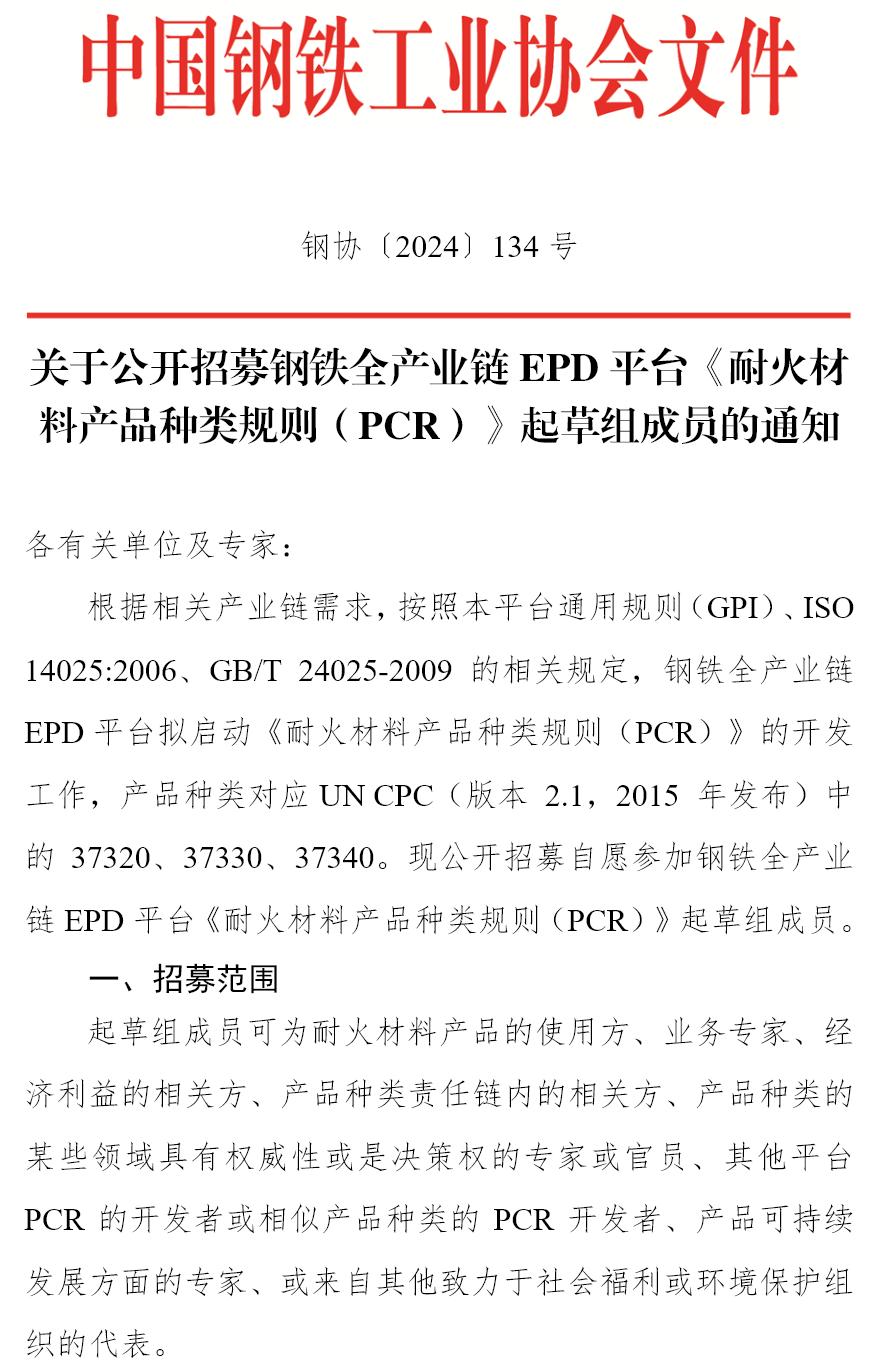 中国钢铁工业协会文件

钢协〔2024〕134号

关于公开招募钢铁全产业链EPD平台《耐火材料产品种类规则（PCR）》起草组成员的通知

各有关单位及专家：

根据相关产业链需求，按照本平台通用规则（GPI）、ISO 14025:2006、GB/T 24025-2009的相关规定，钢铁全产业链EPD平台拟启动《耐火材料产品种类规则（PCR）》的开发工作，产品种类对应UN CPC（版本2.1，2015年发布）中的37320、37330、37340。现公开招募自愿参加钢铁全产业链EPD平台《耐火材料产品种类规则（PCR）》起草组成员。

一、招募范围

起草组成员可为耐火材料产品的使用方、业务专家、经济利益的相关方、产品种类责任链内的相关方、产品种类的某些领域具有权威性或是决策权的专家或官员、其他平台PCR的开发者或相似产品种类的PCR开发者、产品可持续发展方面的专家、或来自其他致力于社会福利或环境保护组织的代表。